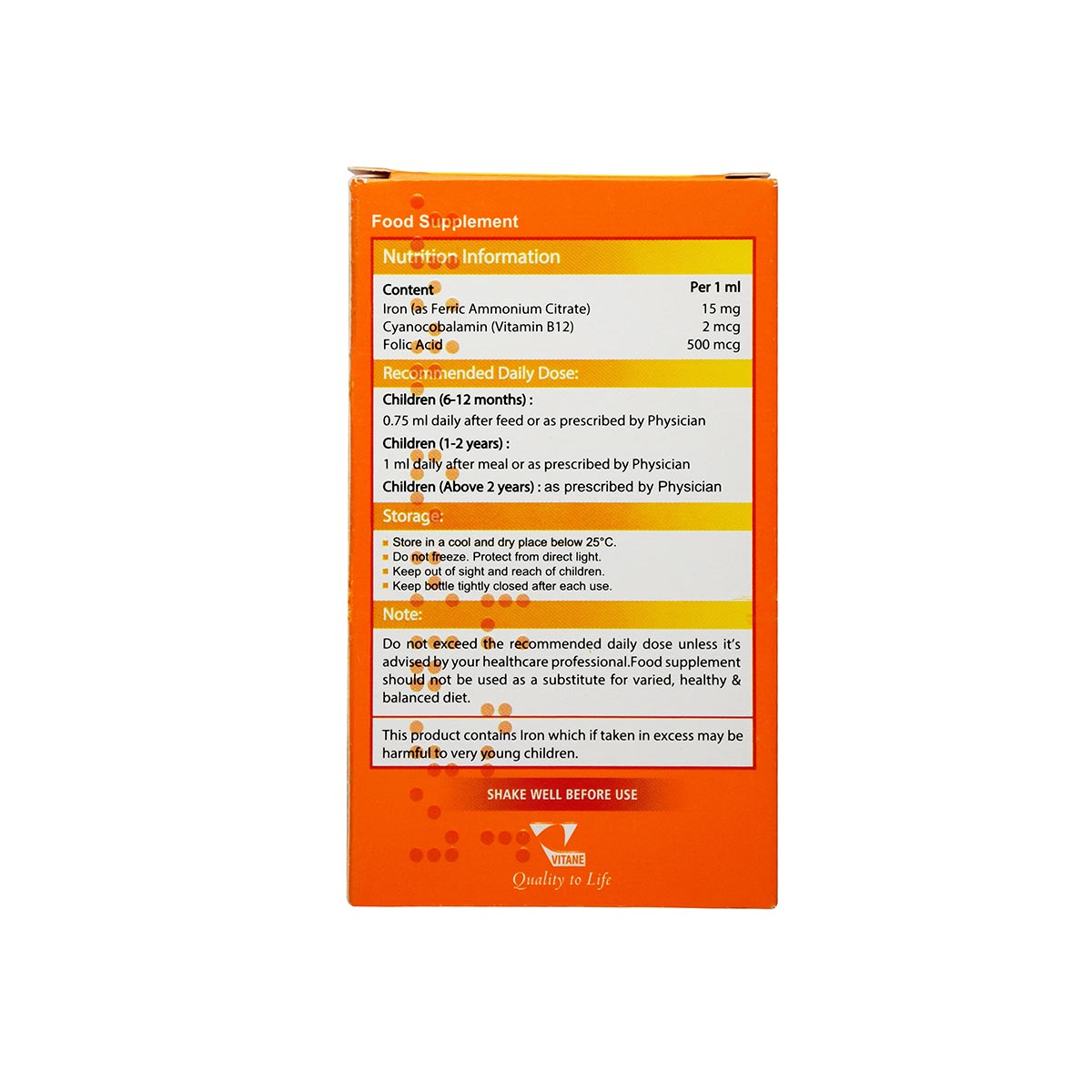 Food Supplement

Nutrition Information

| Content | Per 1 ml |
|---|---|
| Iron (as Ferric Ammonium Citrate) | 15 mg |
| Cyanocobalamin (Vitamin B12) | 2 mcg |
| Folic Acid | 500 mcg |

Recommended Daily Dose:

Children (6-12 months) :
0.75 ml daily after feed or as prescribed by Physician

Children (1-2 years) :
1 ml daily after meal or as prescribed by Physician

Children (Above 2 years) : as prescribed by Physician

Storage:

Store in a cool and dry place below 25°C.
Do not freeze. Protect from direct light.
Keep out of sight and reach of children.
Keep bottle tightly closed after each use.

Note:

Do not exceed the recommended daily dose unless it's advised by your healthcare professional.Food supplement should not be used as a substitute for varied, healthy & balanced diet.

This product contains Iron which if taken in excess may be harmful to very young children.

SHAKE WELL BEFORE USE

VITANE
Quality to Life